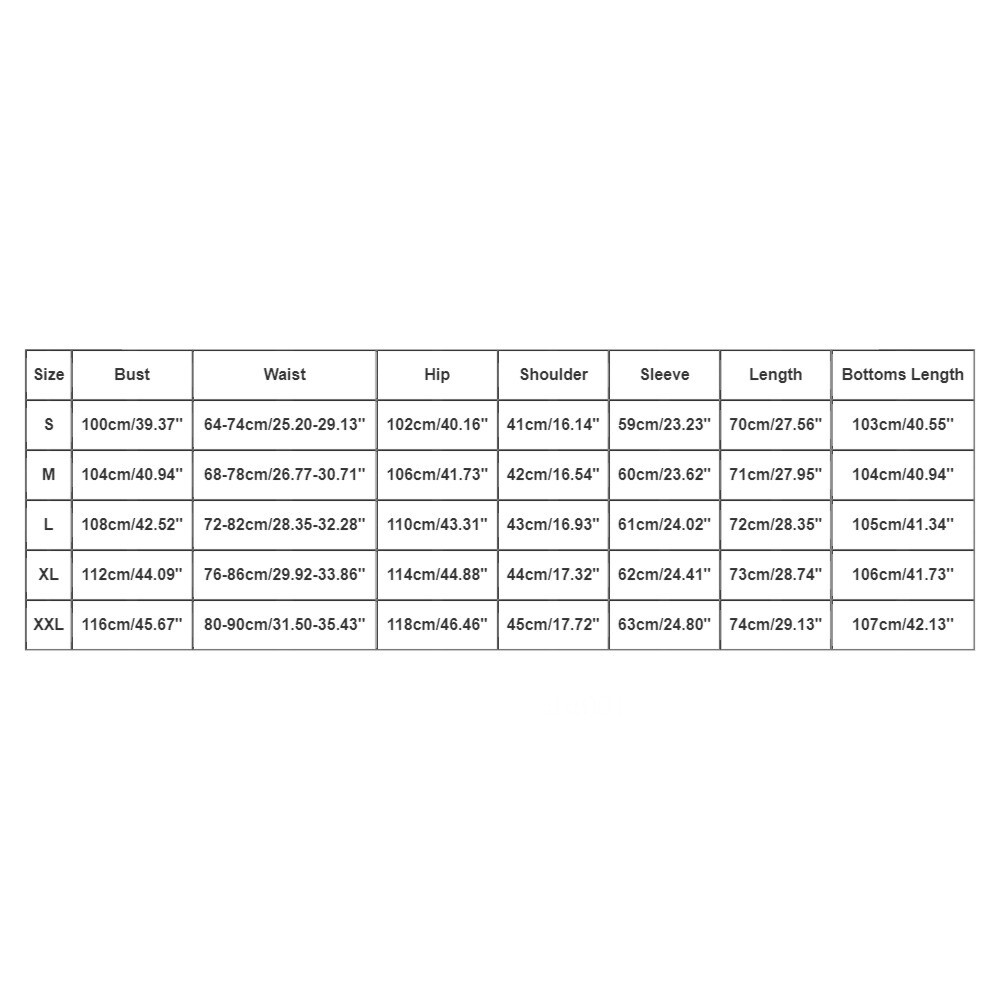 | Size | Bust | Waist | Hip | Shoulder | Sleeve | Length | Bottoms Length |
|---|---|---|---|---|---|---|---|
| S | 100cm/39.37'' | 64-74cm/25.20-29.13'' | 102cm/40.16'' | 41cm/16.14'' | 59cm/23.23'' | 70cm/27.56'' | 103cm/40.55'' |
| M | 104cm/40.94'' | 68-78cm/26.77-30.71'' | 106cm/41.73'' | 42cm/16.54'' | 60cm/23.62'' | 71cm/27.95'' | 104cm/40.94'' |
| L | 108cm/42.52'' | 72-82cm/28.35-32.28'' | 110cm/43.31'' | 43cm/16.93'' | 61cm/24.02'' | 72cm/28.35'' | 105cm/41.34'' |
| XL | 112cm/44.09'' | 76-86cm/29.92-33.86'' | 114cm/44.88'' | 44cm/17.32'' | 62cm/24.41'' | 73cm/28.74'' | 106cm/41.73'' |
| XXL | 116cm/45.67'' | 80-90cm/31.50-35.43'' | 118cm/46.46'' | 45cm/17.72'' | 63cm/24.80'' | 74cm/29.13'' | 107cm/42.13'' |